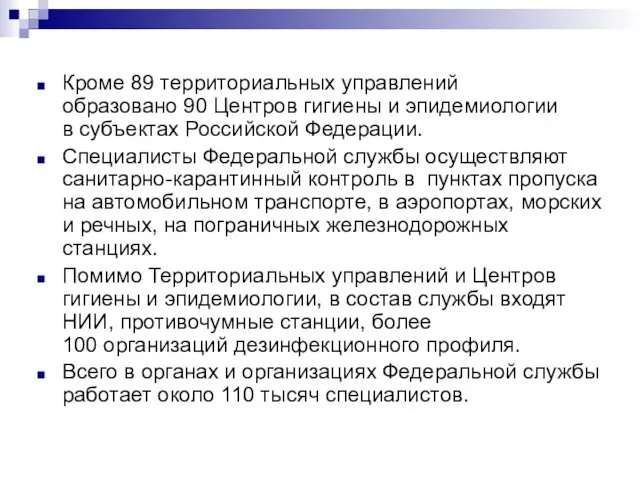 Кроме 89 территориальных управлений образовано 90 Центров гигиены и эпидемиологии в субъектах Российской Федерации.

Специалисты Федеральной службы осуществляют санитарно-карантинный контроль в пунктах пропуска на автомобильном транспорте, в аэропортах, морских и речных, на пограничных железнодорожных станциях.

Помимо Территориальных управлений и Центров гигиены и эпидемиологии, в состав службы входят НИИ, противочумные станции, более 100 организаций дезинфекционного профиля.

Всего в органах и организациях Федеральной службы работает около 110 тысяч специалистов.